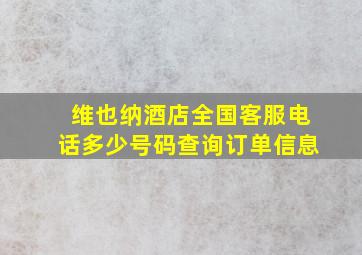 维也纳酒店全国客服电话多少号码查询订单信息